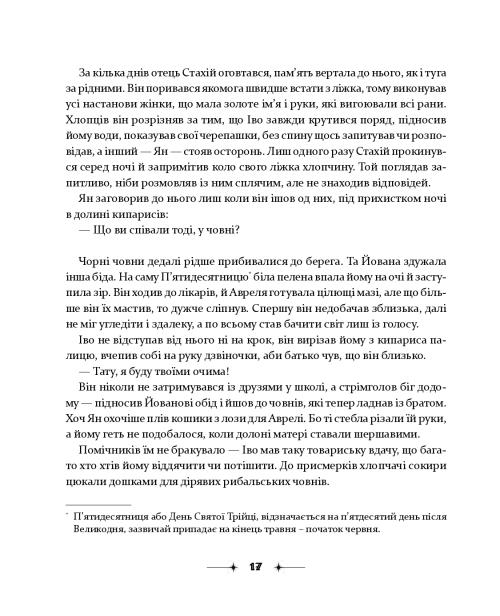 За кілька днів отець Стахій оговтався, пам'ять вертала до нього, як і туга за рідними. Він поривався якомога швидше встати з ліжка, тому виконував усі настанови жінки, що мала золоте ім'я і руки, які вигоювали всі рани. Хлопців він розрізняв за тим, що Іво завжди крутився поряд, підносив йому води, показував свої черепашки, без спину щось запитував чи розповідав, а інший — Ян — стояв осторонь. Лиш одного разу Стахій прокинувся серед ночі й запримітив коло свого ліжка хлопчину. Той поглядав запитливо, ніби розмовляв із ним сплячим, але не знаходив відповідей.

Ян заговорив до нього лиш коли він ішов од них, під прихистком ночі в долині кипарисів:

— Що ви співали тоді, у човні?

Чорні човни дедалі рідше прибивалися до берега. Та Йована здужала інша біда. На саму П'ятидесятницю* біла пелена впала йому на очі й заступила зір. Він ходив до лікарів, й Авреля готувала цілющі мазі, але що більше він їх мастив, то дужче сліпнув. Спершу він недобачав зблизька, далі не міг угледіти і здалеку, а по всьому став бачити світ лиш із голосу.

Іво не відступав від нього ні на крок, він вирізав йому з кипариса палицю, вчепив собі на руку дзвіночки, аби батько чув, що він близько.

— Тату, я буду твоїми очима!

Він ніколи не затримувався із друзями у школі, а стрімголов біг додому — підносив Йованові обід і йшов до човнів, які тепер ладнав із братом. Хоч Ян охочіше плів кошики з лози для Аврелі. Бо ті стебла різали їй руки, а йому геть не подобалося, коли долоні матері ставали шершавими.

Помічників їм не бракувало — Іво мав таку товариську вдачу, що багато хто хтів йому віддячити чи потішити. До присмерків хлопчачі сокири цюкали дошками для дірявих рибальських човнів.

* П'ятидесятниця або День Святої Трійці, відзначається на п'ятдесятий день після Великодня, зазвичай припадає на кінець травня – початок червня.

17